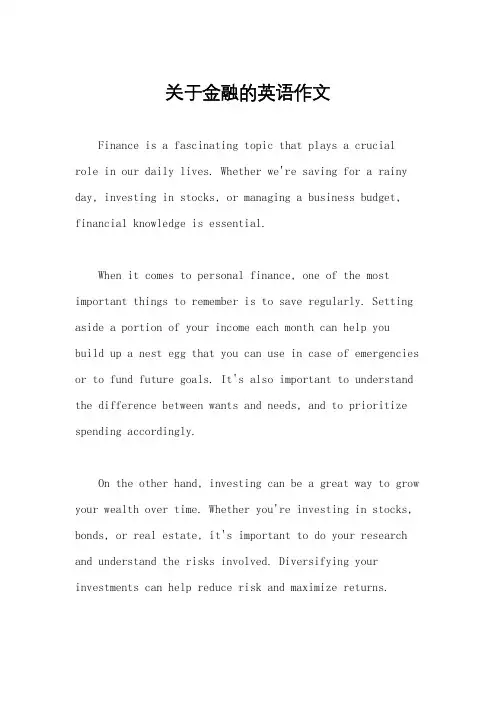 关于金融的英语作文

Finance is a fascinating topic that plays a crucial role in our daily lives. Whether we're saving for a rainy day, investing in stocks, or managing a business budget, financial knowledge is essential.

When it comes to personal finance, one of the most important things to remember is to save regularly. Setting aside a portion of your income each month can help you build up a nest egg that you can use in case of emergencies or to fund future goals. It's also important to understand the difference between wants and needs, and to prioritize spending accordingly.

On the other hand, investing can be a great way to grow your wealth over time. Whether you're investing in stocks, bonds, or real estate, it's important to do your research and understand the risks involved. Diversifying your investments can help reduce risk and maximize returns.